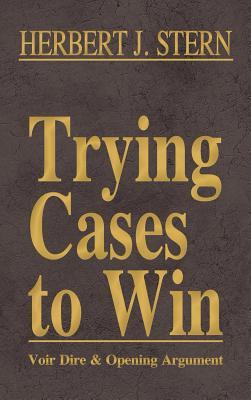 HERBERT J. STERN

Trying Cases to Win

Voir Dire & Opening Argument